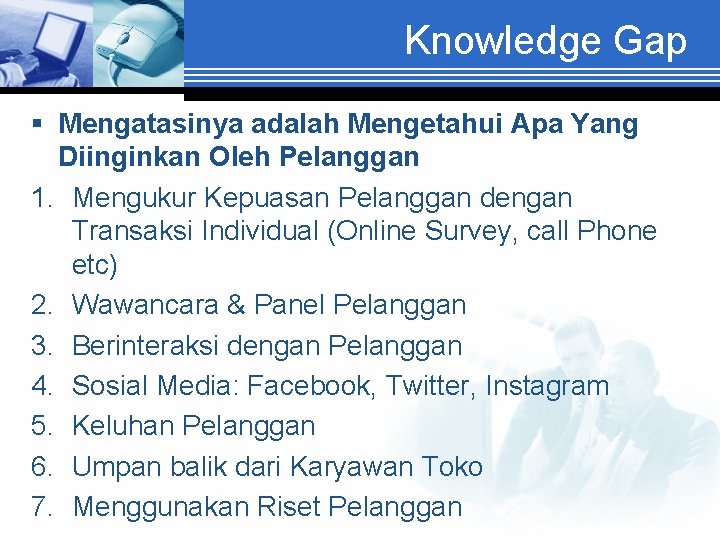 Knowledge Gap

▪ Mengatasinya adalah Mengetahui Apa Yang Diinginkan Oleh Pelanggan

1. Mengukur Kepuasan Pelanggan dengan Transaksi Individual (Online Survey, call Phone etc)
2. Wawancara & Panel Pelanggan
3. Berinteraksi dengan Pelanggan
4. Sosial Media: Facebook, Twitter, Instagram
5. Keluhan Pelanggan
6. Umpan balik dari Karyawan Toko
7. Menggunakan Riset Pelanggan